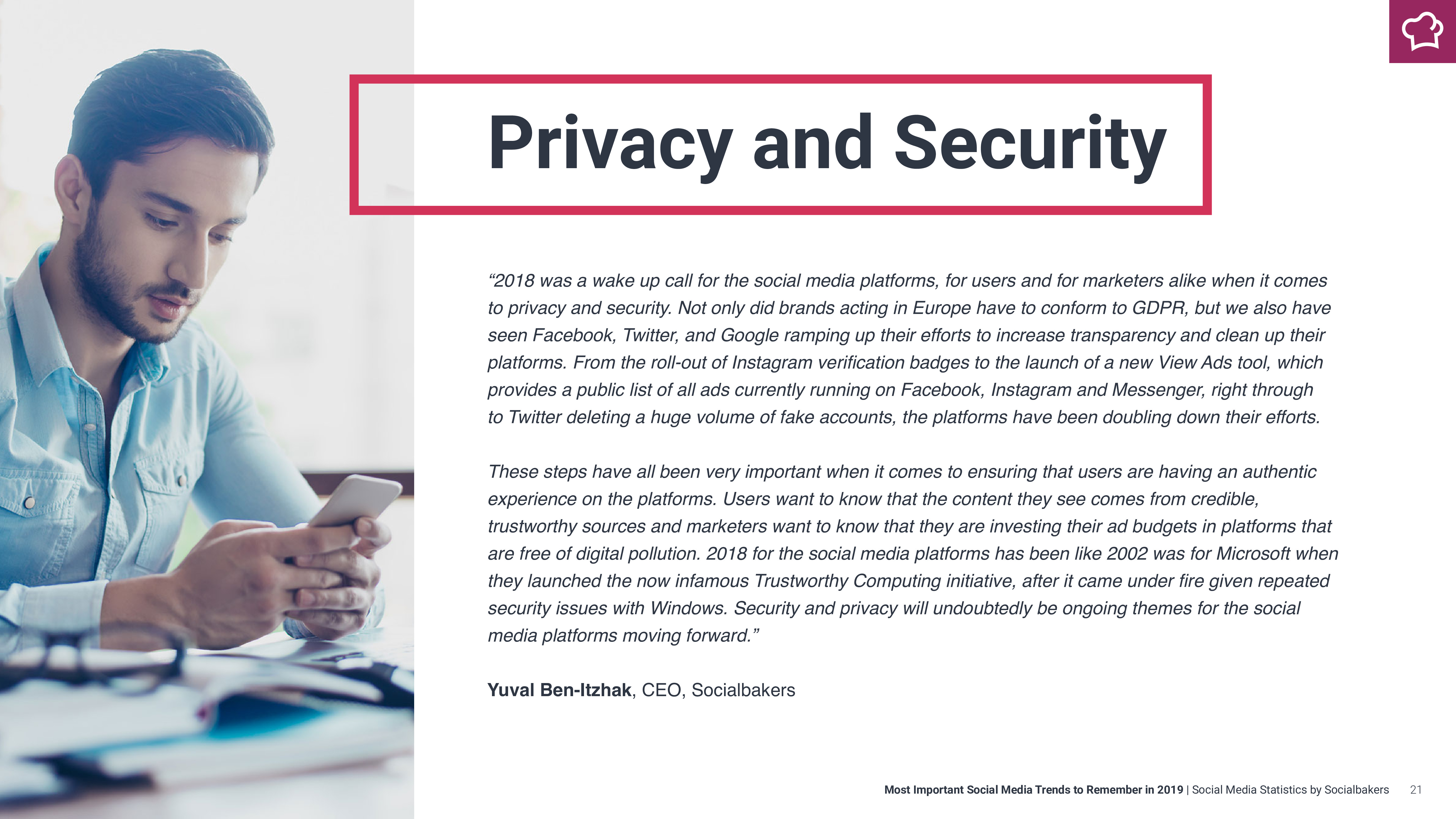 Privacy and Security

“2018 was a wake up call for the social media platforms, for users and for marketers alike when it comes to privacy and security. Not only did brands acting in Europe have to conform to GDPR, but we also have seen Facebook, Twitter, and Google ramping up their efforts to increase transparency and clean up their platforms. From the roll-out of Instagram verification badges to the launch of a new View Ads tool, which provides a public list of all ads currently running on Facebook, Instagram and Messenger, right through to Twitter deleting a huge volume of fake accounts, the platforms have been doubling down their efforts.

These steps have all been very important when it comes to ensuring that users are having an authentic experience on the platforms. Users want to know that the content they see comes from credible, trustworthy sources and marketers want to know that they are investing their ad budgets in platforms that are free of digital pollution. 2018 for the social media platforms has been like 2002 was for Microsoft when they launched the now infamous Trustworthy Computing initiative, after it came under fire given repeated security issues with Windows. Security and privacy will undoubtedly be ongoing themes for the social media platforms moving forward.”

Yuval Ben-Itzhak, CEO, Socialbakers

Most Important Social Media Trends to Remember in 2019 | Social Media Statistics by Socialbakers 21